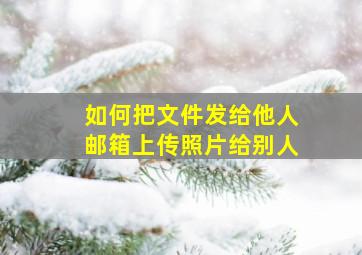 如何把文件发给他人
邮箱上传照片给别人